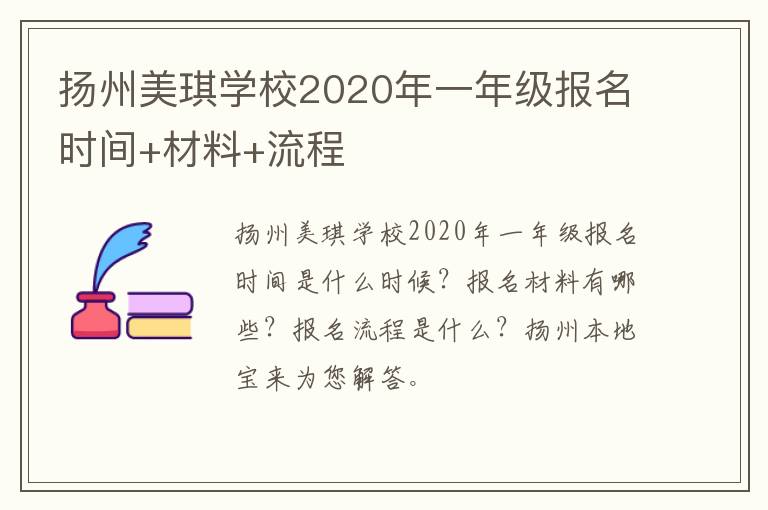 扬州美琪学校2020年一年级报名时间+材料+流程

扬州美琪学校2020年一年级报名时间是什么时候？报名材料有哪些？报名流程是什么？扬州本地宝来为您解答。